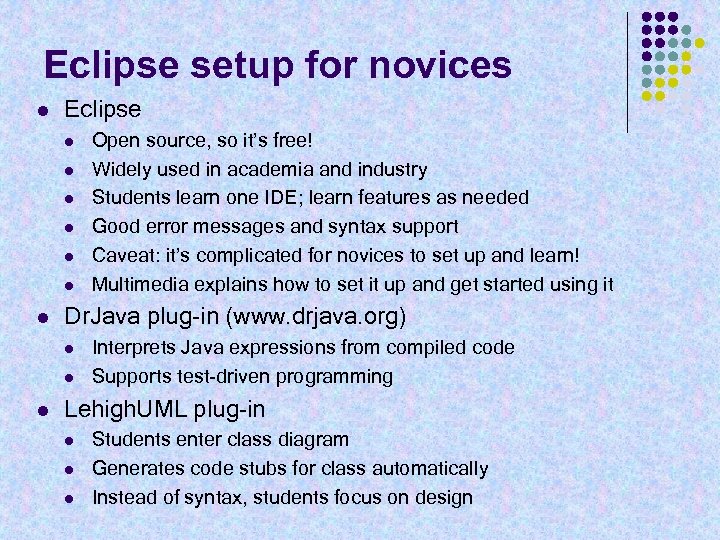 Eclipse setup for novices

- Eclipse
  - Open source, so it's free!
  - Widely used in academia and industry
  - Students learn one IDE; learn features as needed
  - Good error messages and syntax support
  - Caveat: it's complicated for novices to set up and learn!
  - Multimedia explains how to set it up and get started using it
- DrJava plug-in (www.drjava.org)
  - Interprets Java expressions from compiled code
  - Supports test-driven programming
- LehighUML plug-in
  - Students enter class diagram
  - Generates code stubs for class automatically
  - Instead of syntax, students focus on design